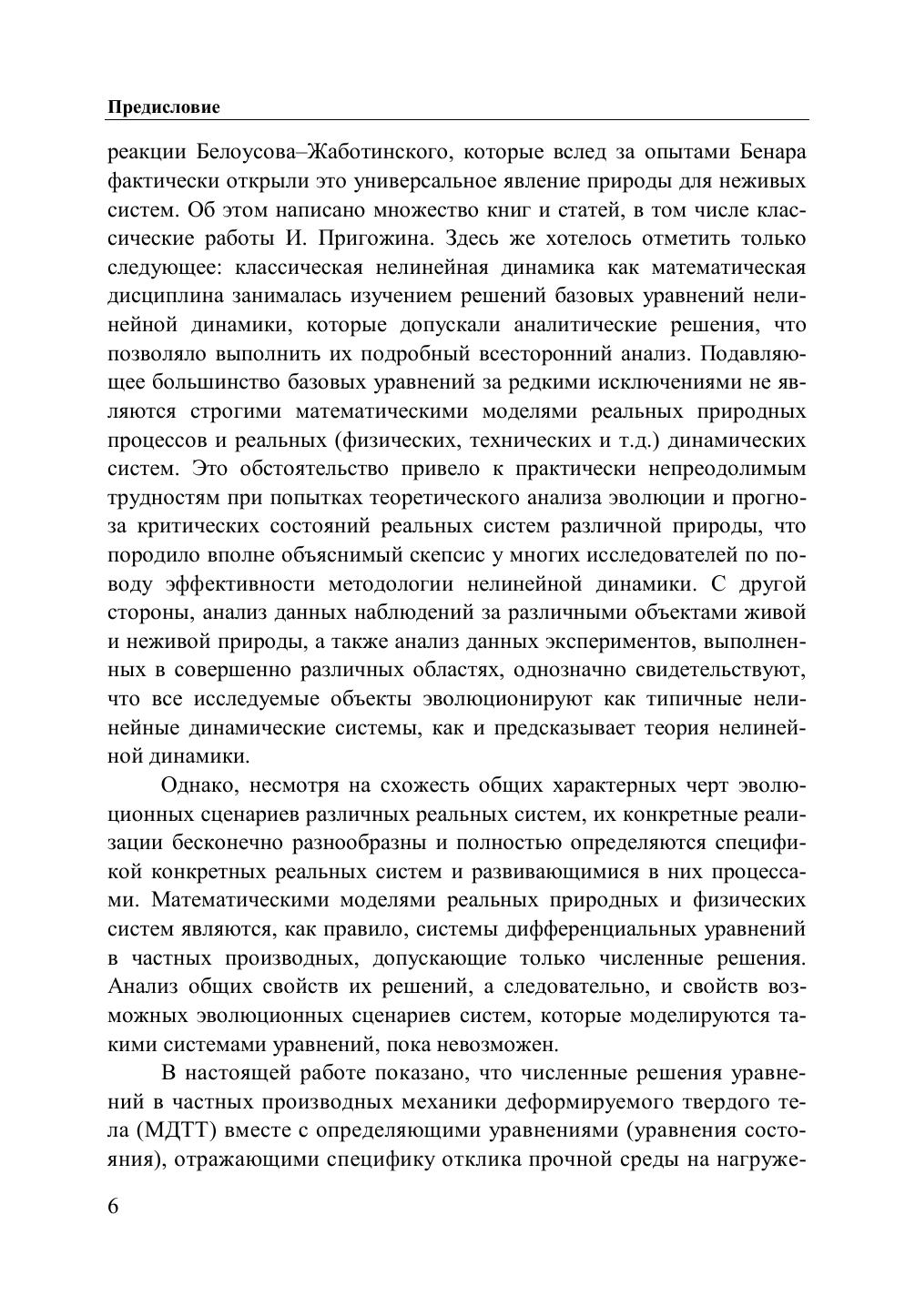 Предисловие

реакции Белоусова–Жаботинского, которые вслед за опытами Бенара фактически открыли это универсальное явление природы для неживых систем. Об этом написано множество книг и статей, в том числе классические работы И. Пригожина. Здесь же хотелось отметить только следующее: классическая нелинейная динамика как математическая дисциплина занималась изучением решений базовых уравнений нелинейной динамики, которые допускали аналитические решения, что позволяло выполнить их подробный всесторонний анализ. Подавляющее большинство базовых уравнений за редкими исключениями не являются строгими математическими моделями реальных природных процессов и реальных (физических, технических и т.д.) динамических систем. Это обстоятельство привело к практически непреодолимым трудностям при попытках теоретического анализа эволюции и прогноза критических состояний реальных систем различной природы, что породило вполне объяснимый скепсис у многих исследователей по поводу эффективности методологии нелинейной динамики. С другой стороны, анализ данных наблюдений за различными объектами живой и неживой природы, а также анализ данных экспериментов, выполненных в совершенно различных областях, однозначно свидетельствуют, что все исследуемые объекты эволюционируют как типичные нелинейные динамические системы, как и предсказывает теория нелинейной динамики.

Однако, несмотря на схожесть общих характерных черт эволюционных сценариев различных реальных систем, их конкретные реализации бесконечно разнообразны и полностью определяются спецификой конкретных реальных систем и развивающимися в них процессами. Математическими моделями реальных природных и физических систем являются, как правило, системы дифференциальных уравнений в частных производных, допускающие только численные решения. Анализ общих свойств их решений, а следовательно, и свойств возможных эволюционных сценариев систем, которые моделируются такими системами уравнений, пока невозможен.

В настоящей работе показано, что численные решения уравнений в частных производных механики деформируемого твердого тела (МДТТ) вместе с определяющими уравнениями (уравнения состояния), отражающими специфику отклика прочной среды на нагруже-

6